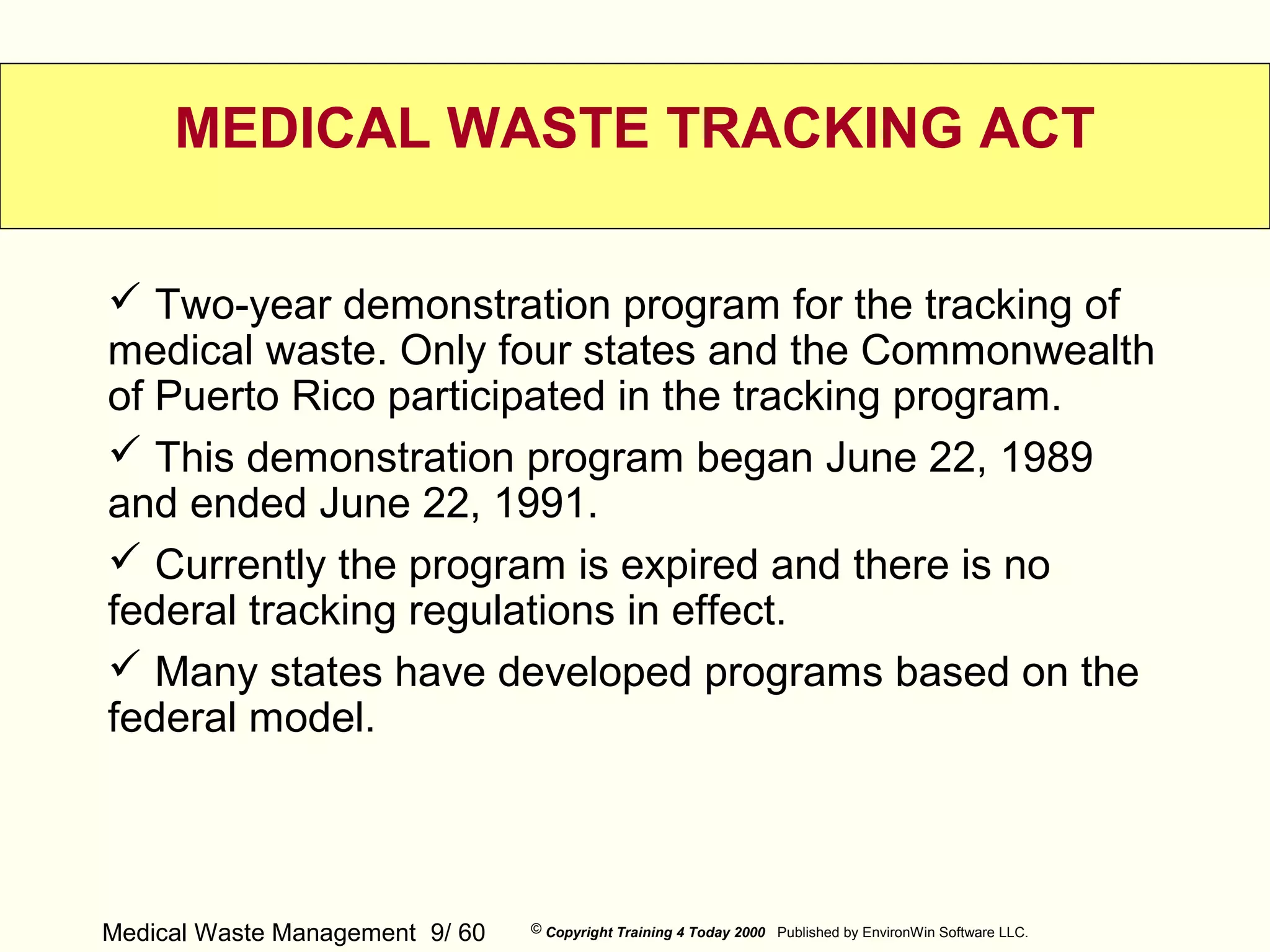 MEDICAL WASTE TRACKING ACT

✓ Two-year demonstration program for the tracking of medical waste. Only four states and the Commonwealth of Puerto Rico participated in the tracking program.

✓ This demonstration program began June 22, 1989 and ended June 22, 1991.

✓ Currently the program is expired and there is no federal tracking regulations in effect.

✓ Many states have developed programs based on the federal model.

Medical Waste Management 9/ 60 © Copyright Training 4 Today 2000 Published by EnvironWin Software LLC.